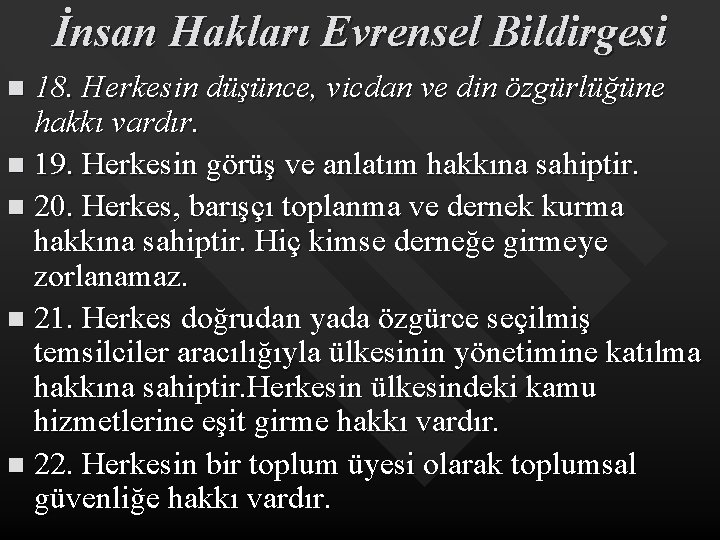 İnsan Hakları Evrensel Bildirgesi

18. Herkesin düşünce, vicdan ve din özgürlüğüne hakkı vardır.

19. Herkesin görüş ve anlatım hakkına sahiptir.

20. Herkes, barışçı toplanma ve dernek kurma hakkına sahiptir. Hiç kimse derneğe girmeye zorlanamaz.

21. Herkes doğrudan yada özgürce seçilmiş temsilciler aracılığıyla ülkesinin yönetimine katılma hakkına sahiptir.Herkesin ülkesindeki kamu hizmetlerine eşit girme hakkı vardır.

22. Herkesin bir toplum üyesi olarak toplumsal güvenliğe hakkı vardır.